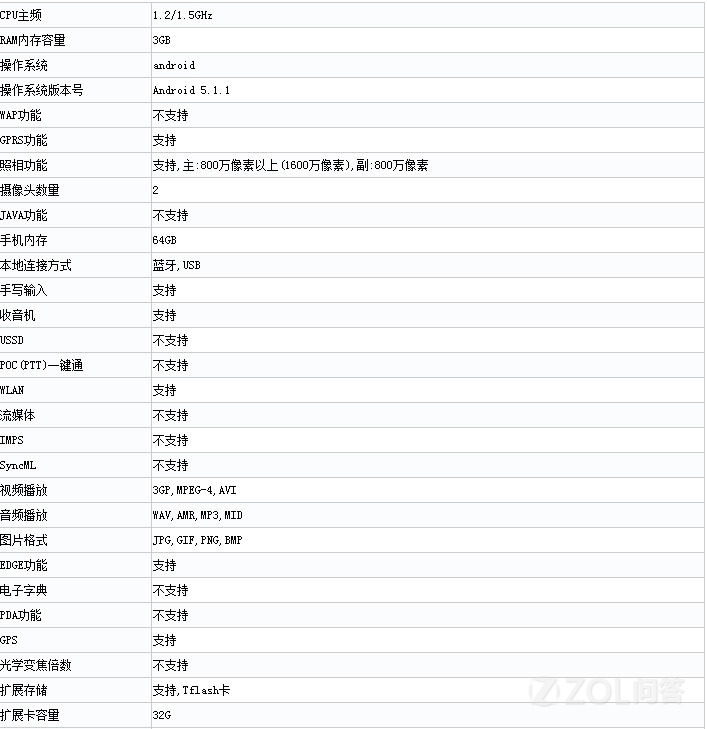 | | |
|---|---|
| CPU主频 | 1.2/1.5GHz |
| RAM内存容量 | 3GB |
| 操作系统 | android |
| 操作系统版本号 | Android 5.1.1 |
| WAP功能 | 不支持 |
| GPRS功能 | 支持 |
| 照相功能 | 支持,主:800万像素以上(1600万像素),副:800万像素 |
| 摄像头数量 | 2 |
| JAVA功能 | 不支持 |
| 手机内存 | 64GB |
| 本地连接方式 | 蓝牙,USB |
| 手写输入 | 支持 |
| 收音机 | 支持 |
| USSD | 不支持 |
| POC(PTT)一键通 | 不支持 |
| WLAN | 支持 |
| 流媒体 | 不支持 |
| IMPS | 不支持 |
| SyncML | 不支持 |
| 视频播放 | 3GP,MPEG-4,AVI |
| 音频播放 | WAV,AMR,MP3,MID |
| 图片格式 | JPG,GIF,PNG,BMP |
| EDGE功能 | 支持 |
| 电子字典 | 不支持 |
| PDA功能 | 不支持 |
| GPS | 支持 |
| 光学变焦倍数 | 不支持 |
| 扩展存储 | 支持,Tflash卡 |
| 扩展卡容量 | 32G |

ZOL问答